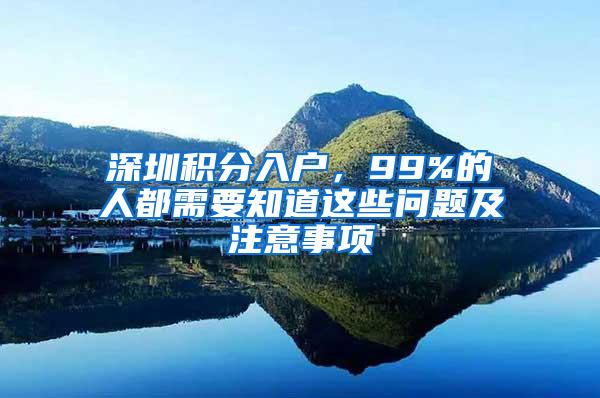 深圳积分入户，99%的人都需要知道这些问题及注意事项